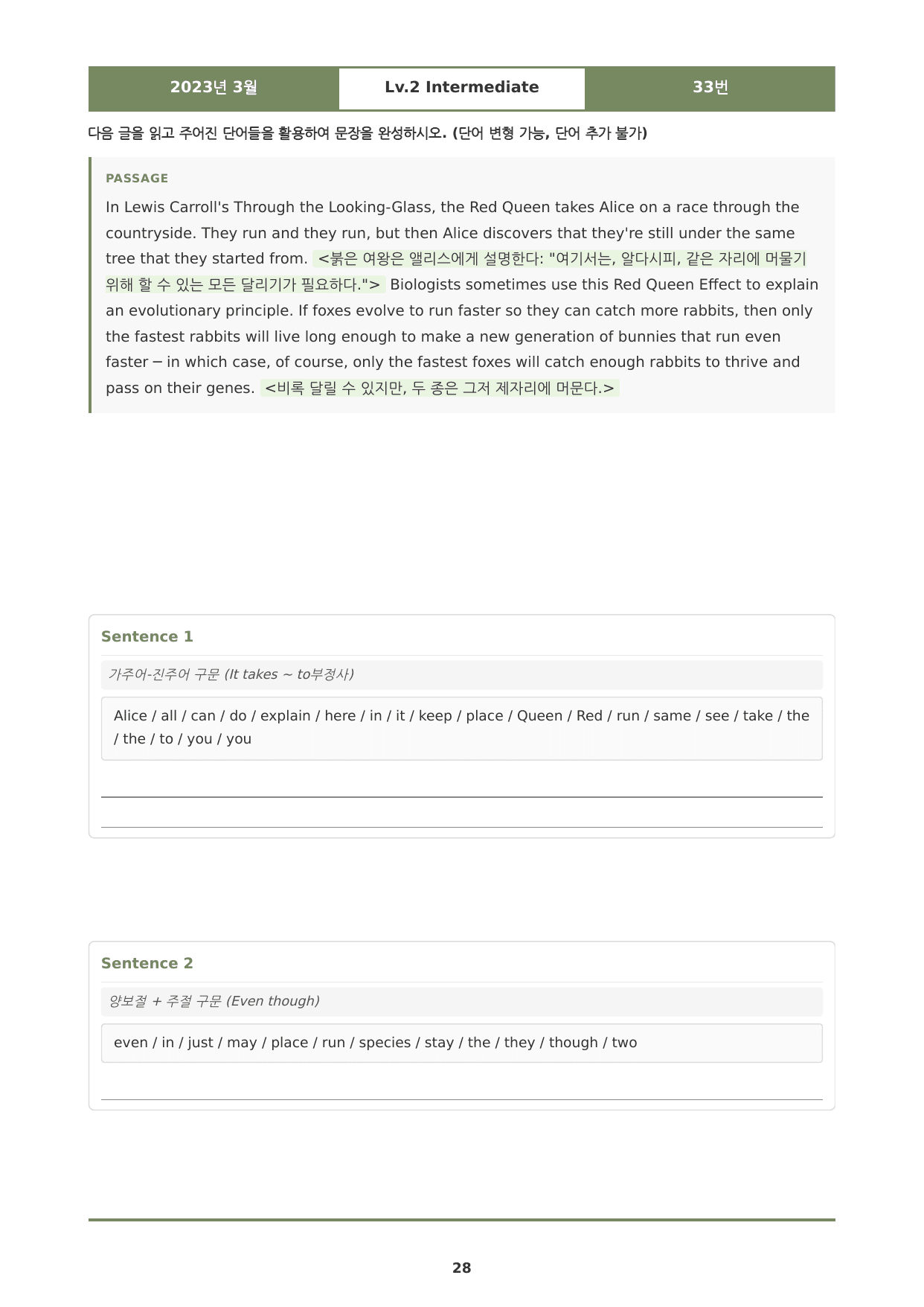 2023년 3월 Lv.2 Intermediate 33번

다음 글을 읽고 주어진 단어들을 활용하여 문장을 완성하시오. (단어 변형 가능, 단어 추가 불가)

PASSAGE

In Lewis Carroll's Through the Looking-Glass, the Red Queen takes Alice on a race through the countryside. They run and they run, but then Alice discovers that they're still under the same tree that they started from. <붉은 여왕은 앨리스에게 설명한다: "여기서는, 알다시피, 같은 자리에 머물기 위해 할 수 있는 모든 달리기가 필요하다."> Biologists sometimes use this Red Queen Effect to explain an evolutionary principle. If foxes evolve to run faster so they can catch more rabbits, then only the fastest rabbits will live long enough to make a new generation of bunnies that run even faster – in which case, of course, only the fastest foxes will catch enough rabbits to thrive and pass on their genes. <비록 달릴 수 있지만, 두 종은 그저 제자리에 머문다.>

Sentence 1

가주어-진주어 구문 (It takes ~ to부정사)

Alice / all / can / do / explain / here / in / it / keep / place / Queen / Red / run / same / see / take / the / the / to / you / you

____

____

Sentence 2

양보절 + 주절 구문 (Even though)

even / in / just / may / place / run / species / stay / the / they / though / two

____

28